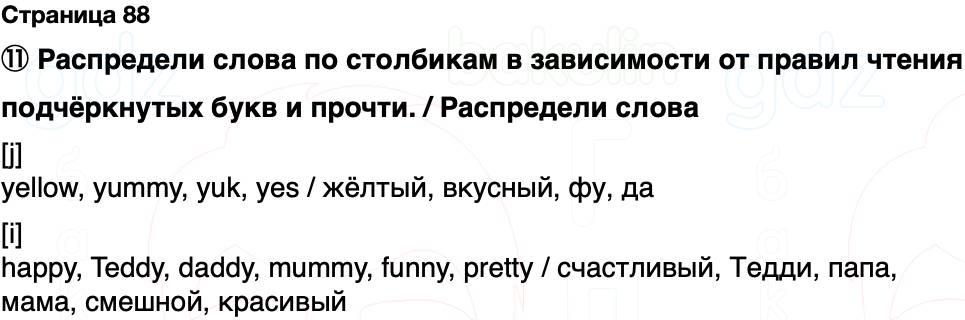 Страница 88

⑪ Распредели слова по столбикам в зависимости от правил чтения подчёркнутых букв и прочти. / Распредели слова

[j]
yellow, yummy, yuk, yes / жёлтый, вкусный, фу, да

[i]
happy, Teddy, daddy, mummy, funny, pretty / счастливый, Тедди, папа, мама, смешной, красивый